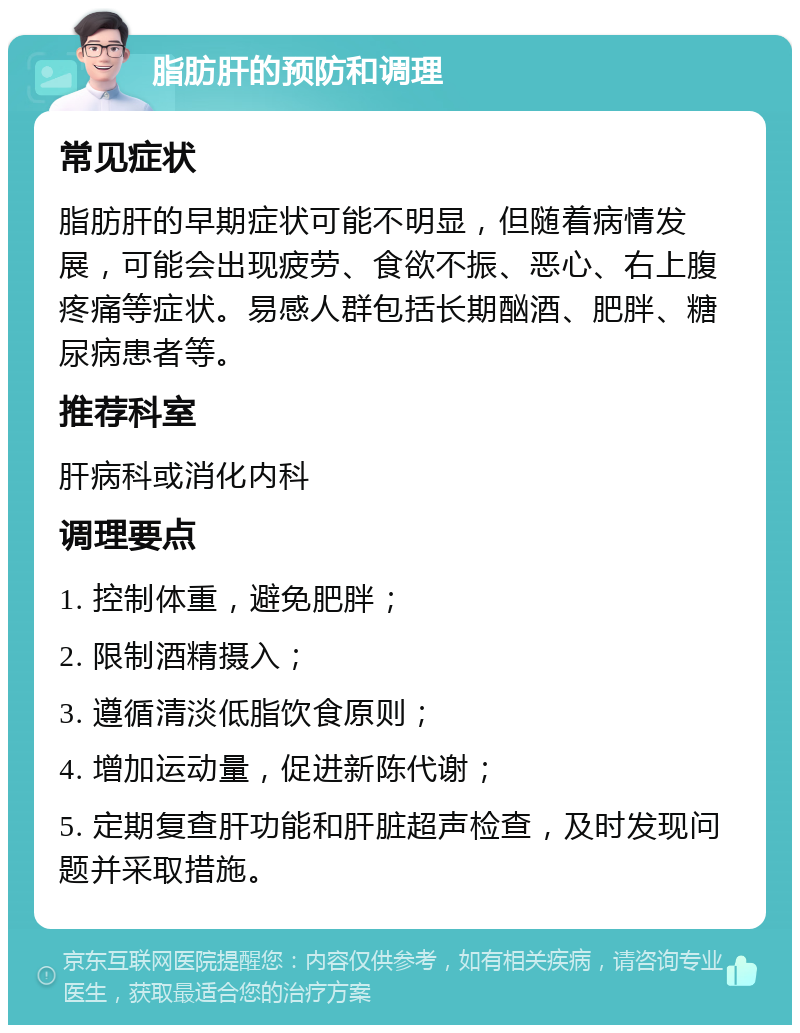 脂肪肝的预防和调理

常见症状

脂肪肝的早期症状可能不明显，但随着病情发展，可能会出现疲劳、食欲不振、恶心、右上腹疼痛等症状。易感人群包括长期酗酒、肥胖、糖尿病患者等。

推荐科室

肝病科或消化内科

调理要点

1. 控制体重，避免肥胖；

2. 限制酒精摄入；

3. 遵循清淡低脂饮食原则；

4. 增加运动量，促进新陈代谢；

5. 定期复查肝功能和肝脏超声检查，及时发现问题并采取措施。

京东互联网医院提醒您：内容仅供参考，如有相关疾病，请咨询专业医生，获取最适合您的治疗方案